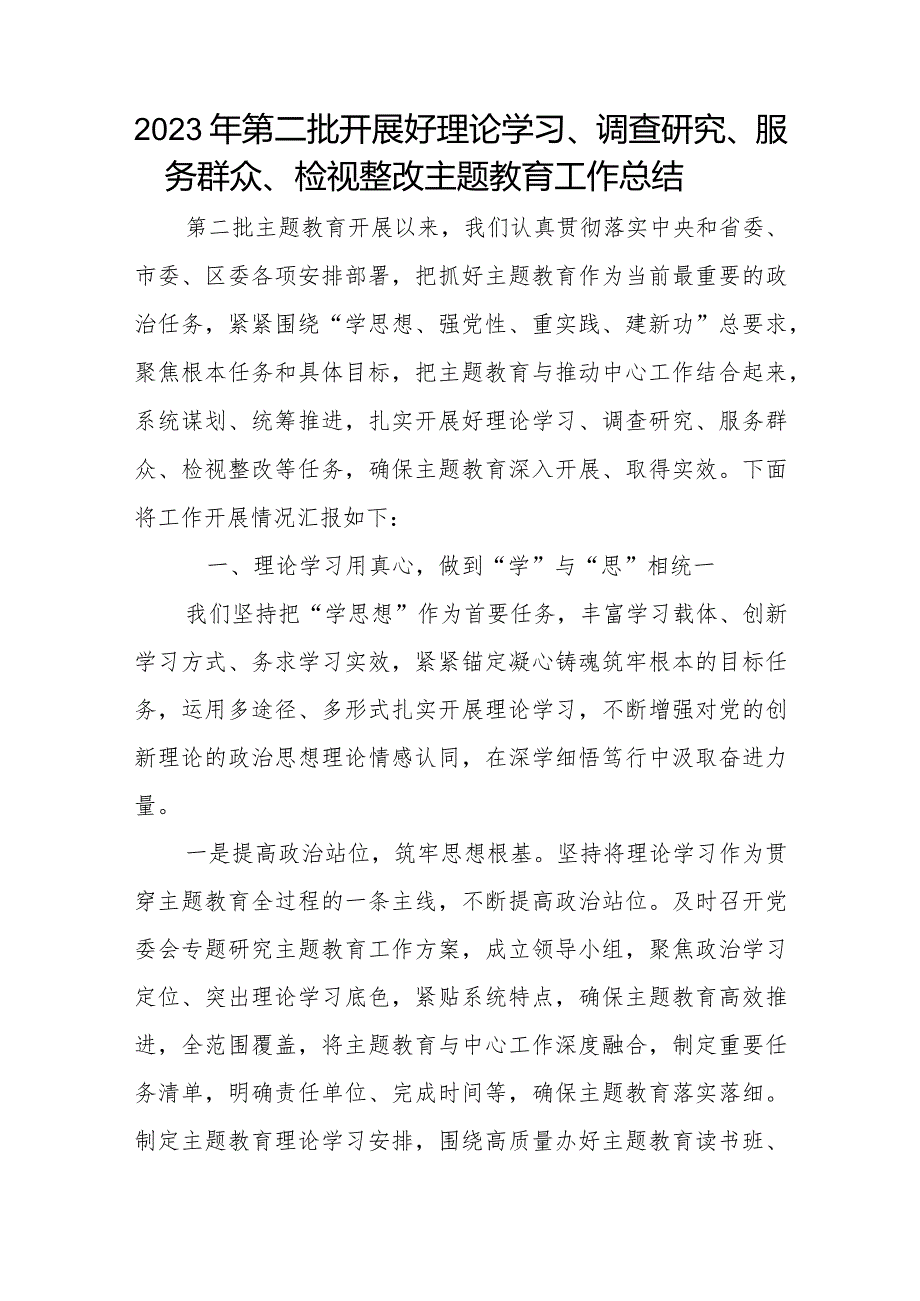 2023年第二批开展好理论学习、调查研究、服务群众、检视整改主题教育工作总结

第二批主题教育开展以来，我们认真贯彻落实中央和省委、市委、区委各项安排部署，把抓好主题教育作为当前最重要的政治任务，紧紧围绕“学思想、强党性、重实践、建新功”总要求，聚焦根本任务和具体目标，把主题教育与推动中心工作结合起来，系统谋划、统筹推进，扎实开展好理论学习、调查研究、服务群众、检视整改等任务，确保主题教育深入开展、取得实效。下面将工作开展情况汇报如下：

一、理论学习用真心，做到“学”与“思”相统一

我们坚持把“学思想”作为首要任务，丰富学习载体、创新学习方式、务求学习实效，紧紧锚定凝心铸魂筑牢根本的目标任务，运用多途径、多形式扎实开展理论学习，不断增强对党的创新理论的政治思想理论情感认同，在深学细悟笃行中汲取奋进力量。

一是提高政治站位，筑牢思想根基。坚持将理论学习作为贯穿主题教育全过程的一条主线，不断提高政治站位。及时召开党委会专题研究主题教育工作方案，成立领导小组，聚焦政治学习定位、突出理论学习底色，紧贴系统特点，确保主题教育高效推进，全范围覆盖，将主题教育与中心工作深度融合，制定重要任务清单，明确责任单位、完成时间等，确保主题教育落实落细。制定主题教育理论学习安排，围绕高质量办好主题教育读书班、